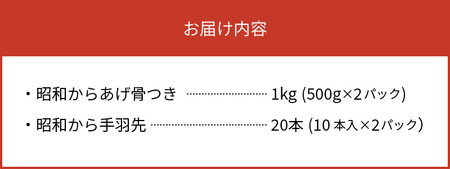 お届け内容

・昭和からあげ骨つき ………………… 1kg (500g×2パック)

・昭和から手羽先 ………………………… 20本 (10本入×2パック)